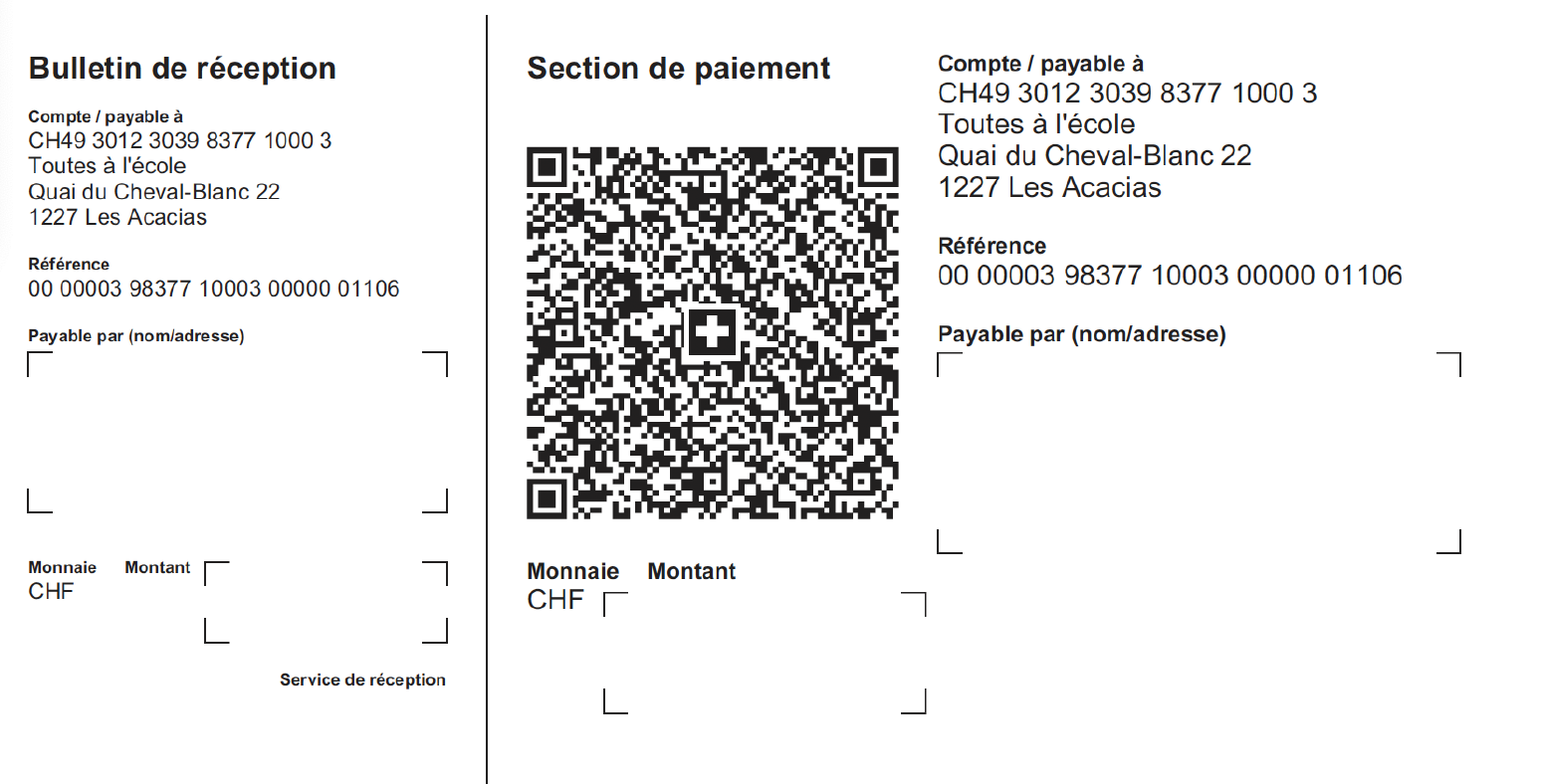 Bulletin de réception

Compte / payable à
CH49 3012 3039 8377 1000 3
Toutes à l'école
Quai du Cheval-Blanc 22
1227 Les Acacias

Référence
00 00003 98377 10003 00000 01106

Payable par (nom/adresse)

Monnaie Montant
CHF

Service de réception

Section de paiement

Monnaie Montant
CHF

Compte / payable à
CH49 3012 3039 8377 1000 3
Toutes à l'école
Quai du Cheval-Blanc 22
1227 Les Acacias

Référence
00 00003 98377 10003 00000 01106

Payable par (nom/adresse)